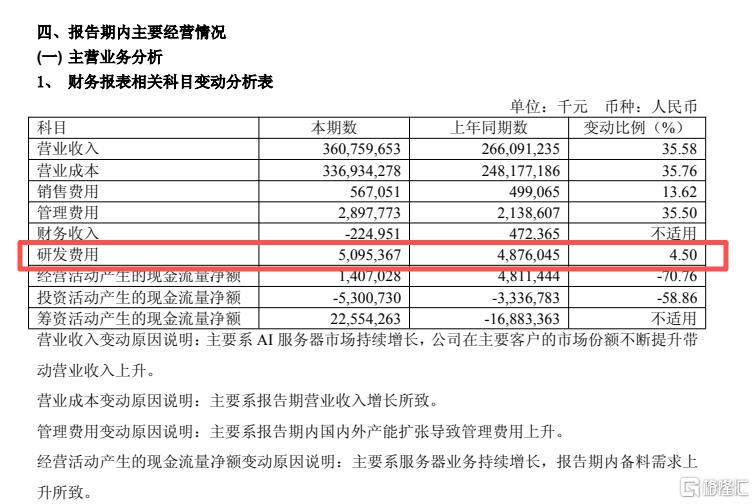 四、报告期内主要经营情况
(一) 主营业务分析
1、 财务报表相关科目变动分析表

单位：千元 币种：人民币

| 科目 | 本期数 | 上年同期数 | 变动比例（%） |
|---|---|---|---|
| 营业收入 | 360,759,653 | 266,091,235 | 35.58 |
| 营业成本 | 336,934,278 | 248,177,186 | 35.76 |
| 销售费用 | 567,051 | 499,065 | 13.62 |
| 管理费用 | 2,897,773 | 2,138,607 | 35.50 |
| 财务收入 | -224,951 | 472,365 | 不适用 |
| 研发费用 | 5,095,367 | 4,876,045 | 4.50 |
| 经营活动产生的现金流量净额 | 1,407,028 | 4,811,444 | -70.76 |
| 投资活动产生的现金流量净额 | -5,300,730 | -3,336,783 | -58.86 |
| 筹资活动产生的现金流量净额 | 22,554,263 | -16,883,363 | 不适用 |

营业收入变动原因说明：主要系 AI 服务器市场持续增长，公司在主要客户的市场份额不断提升带动营业收入上升。

营业成本变动原因说明：主要系报告期营业收入增长所致。

管理费用变动原因说明：主要系报告期内国内外产能扩张导致管理费用上升。

经营活动产生的现金流量净额变动原因说明：主要系服务器业务持续增长，报告期内备料需求上升所致。

格隆汇